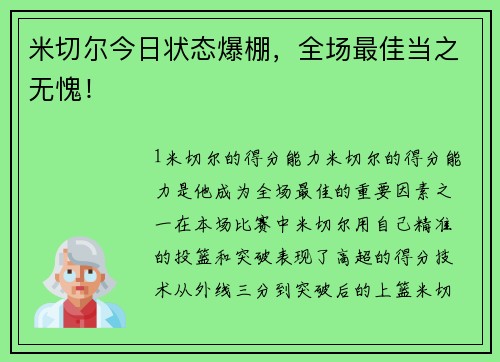 米切尔今日状态爆棚，全场最佳当之无愧！

1米切尔的得分能力米切尔的得分能力是他成为全场最佳的重要因素之一在本场比赛中米切尔用自己精准的投篮和突破表现了高超的得分技术从外线三分到突破后的上篮米切